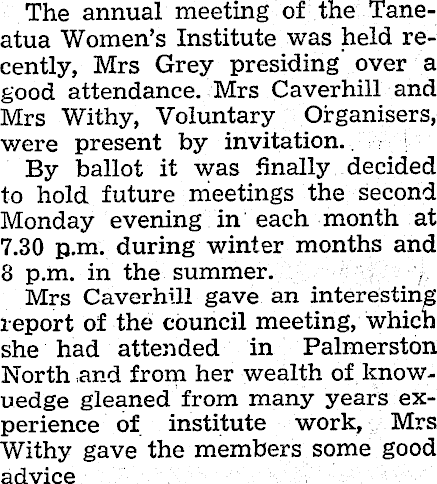 The annual meeting of the Taneatua Women's Institute was held recently, Mrs Grey presiding over a good attendance. Mrs Caverhill and Mrs Withy, Voluntary Organisers, were present by invitation.

By ballot it was finally decided to hold future meetings the second Monday evening in each month at 7.30 p.m. during winter months and 8 p.m. in the summer.

Mrs Caverhill gave an interesting report of the council meeting, which she had attended in Palmerston North and from her wealth of knowuedge gleaned from many years experience of institute work, Mrs Withy gave the members some good advice